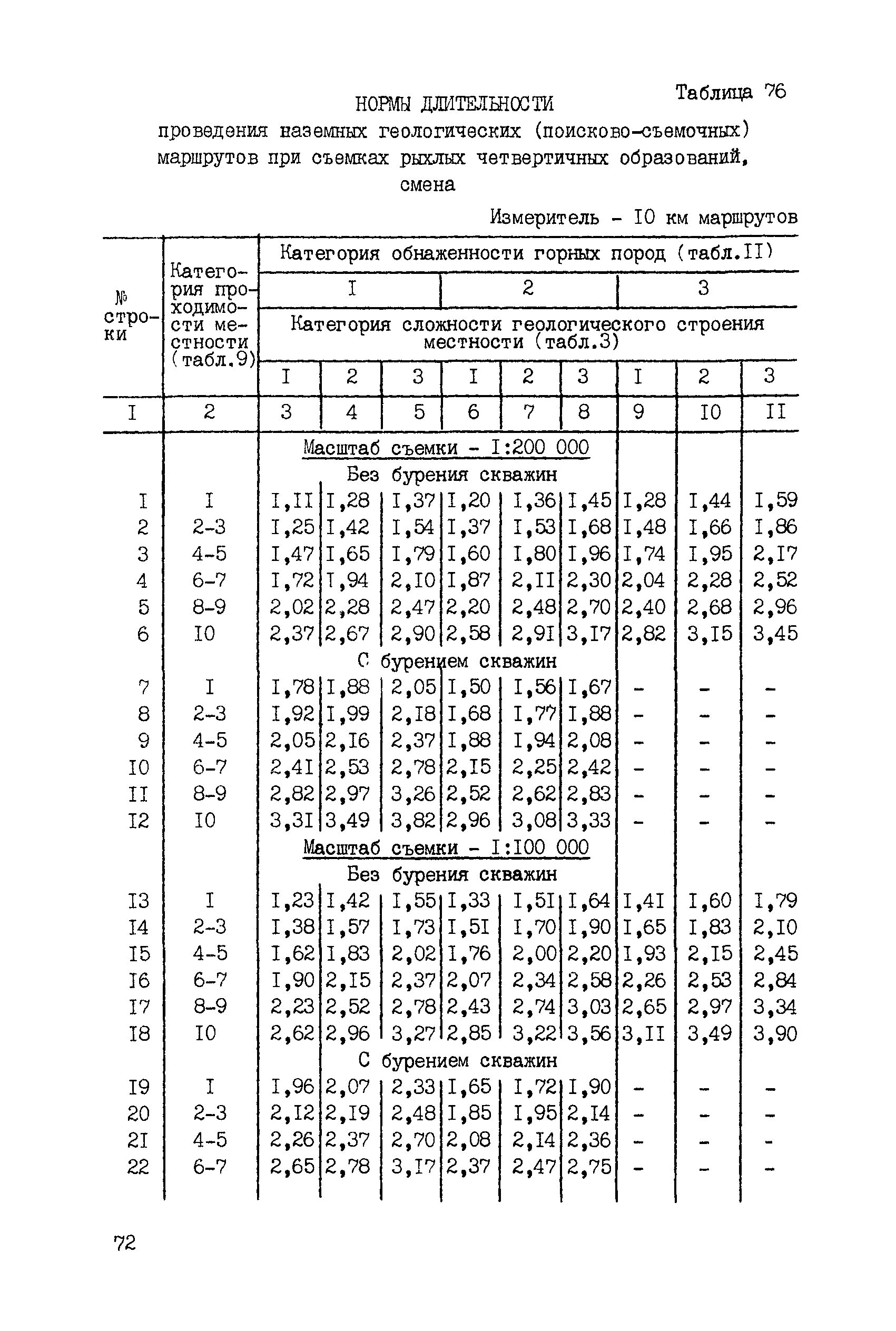 Таблица 76

НОРМЫ ДЛИТЕЛЬНОСТИ
проведения наземных геологических (поисково-съемочных) маршрутов при съемках рыхлых четвертичных образований, смена

Измеритель - I0 км маршрутов

| № строки | Категория проходимости местности (табл.9) | Категория обнаженности горных пород (табл.II) | | | | | | | | |
|---|---|---|---|---|---|---|---|---|---|---|
| | | I | | | 2 | | | 3 | | |
| | | Категория сложности геологического строения местности (табл.3) | | | | | | | | |
| | | I | 2 | 3 | I | 2 | 3 | I | 2 | 3 |
| I | 2 | 3 | 4 | 5 | 6 | 7 | 8 | 9 | I0 | II |
| | | Масштаб съемки - I:200 000 | | | | | | | | |
| | | Без бурения скважин | | | | | | | | |
| I | I | I,II | I,28 | I,37 | I,20 | I,36 | I,45 | I,28 | I,44 | I,59 |
| 2 | 2-3 | I,25 | I,42 | I,54 | I,37 | I,53 | I,68 | I,48 | I,66 | I,86 |
| 3 | 4-5 | I,47 | I,65 | I,79 | I,60 | I,80 | I,96 | I,74 | I,95 | 2,I7 |
| 4 | 6-7 | I,72 | I,94 | 2,I0 | I,87 | 2,II | 2,30 | 2,04 | 2,28 | 2,52 |
| 5 | 8-9 | 2,02 | 2,28 | 2,47 | 2,20 | 2,48 | 2,70 | 2,40 | 2,68 | 2,96 |
| 6 | I0 | 2,37 | 2,67 | 2,90 | 2,58 | 2,9I | 3,I7 | 2,82 | 3,I5 | 3,45 |
| | | С бурением скважин | | | | | | | | |
| 7 | I | I,78 | I,88 | 2,05 | I,50 | I,56 | I,67 | - | - | - |
| 8 | 2-3 | I,92 | I,99 | 2,I8 | I,68 | I,77 | I,88 | - | - | - |
| 9 | 4-5 | 2,05 | 2,I6 | 2,37 | I,88 | I,94 | 2,08 | - | - | - |
| I0 | 6-7 | 2,4I | 2,53 | 2,78 | 2,I5 | 2,25 | 2,42 | - | - | - |
| II | 8-9 | 2,82 | 2,97 | 3,26 | 2,52 | 2,62 | 2,83 | - | - | - |
| I2 | I0 | 3,3I | 3,49 | 3,82 | 2,96 | 3,08 | 3,33 | - | - | - |
| | | Масштаб съемки - I:I00 000 | | | | | | | | |
| | | Без бурения скважин | | | | | | | | |
| I3 | I | I,23 | I,42 | I,55 | I,33 | I,5I | I,64 | I,4I | I,60 | I,79 |
| I4 | 2-3 | I,38 | I,57 | I,73 | I,5I | I,70 | I,90 | I,65 | I,83 | 2,I0 |
| I5 | 4-5 | I,62 | I,83 | 2,02 | I,76 | 2,00 | 2,20 | I,93 | 2,I5 | 2,45 |
| I6 | 6-7 | I,90 | 2,I5 | 2,37 | 2,07 | 2,34 | 2,58 | 2,26 | 2,53 | 2,84 |
| I7 | 8-9 | 2,23 | 2,52 | 2,78 | 2,43 | 2,74 | 3,03 | 2,65 | 2,97 | 3,34 |
| I8 | I0 | 2,62 | 2,96 | 3,27 | 2,85 | 3,22 | 3,56 | 3,II | 3,49 | 3,90 |
| | | С бурением скважин | | | | | | | | |
| I9 | I | I,96 | 2,07 | 2,33 | I,65 | I,72 | I,90 | - | - | - |
| 20 | 2-3 | 2,I2 | 2,I9 | 2,48 | I,85 | I,95 | 2,I4 | - | - | - |
| 2I | 4-5 | 2,26 | 2,37 | 2,70 | 2,08 | 2,I4 | 2,36 | - | - | - |
| 22 | 6-7 | 2,65 | 2,78 | 3,I7 | 2,37 | 2,47 | 2,75 | - | - | - |

72